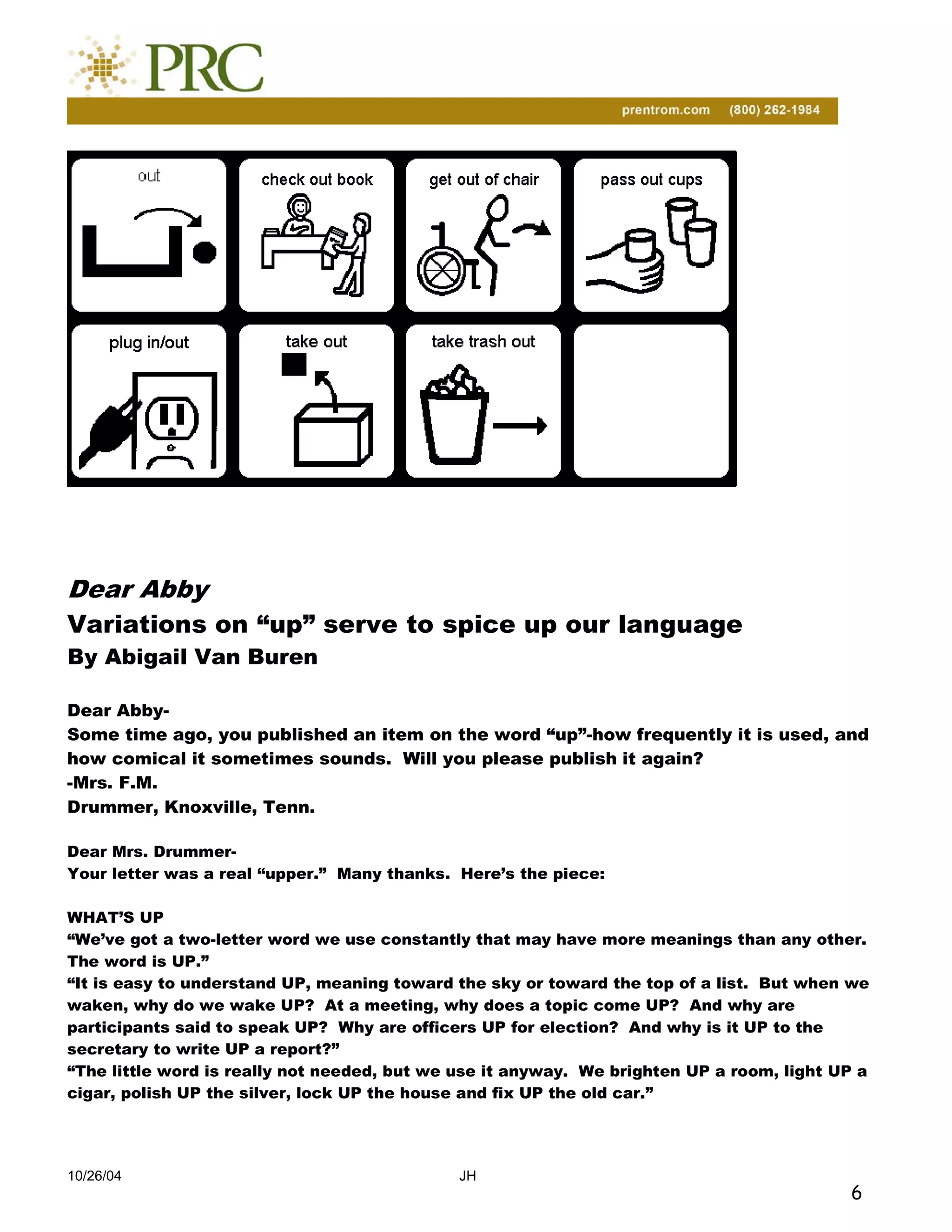 PRC

prentrom.com (800) 262-1984

out

check out book

get out of chair

pass out cups

plug in/out

take out

take trash out

Dear Abby
Variations on “up” serve to spice up our language
By Abigail Van Buren

Dear Abby-
Some time ago, you published an item on the word “up”-how frequently it is used, and how comical it sometimes sounds. Will you please publish it again?
-Mrs. F.M.
Drummer, Knoxville, Tenn.

Dear Mrs. Drummer-
Your letter was a real “upper.” Many thanks. Here’s the piece:

WHAT’S UP
“We’ve got a two-letter word we use constantly that may have more meanings than any other. The word is UP.”
“It is easy to understand UP, meaning toward the sky or toward the top of a list. But when we waken, why do we wake UP? At a meeting, why does a topic come UP? And why are participants said to speak UP? Why are officers UP for election? And why is it UP to the secretary to write UP a report?”
“The little word is really not needed, but we use it anyway. We brighten UP a room, light UP a cigar, polish UP the silver, lock UP the house and fix UP the old car.”

10/26/04 JH

6